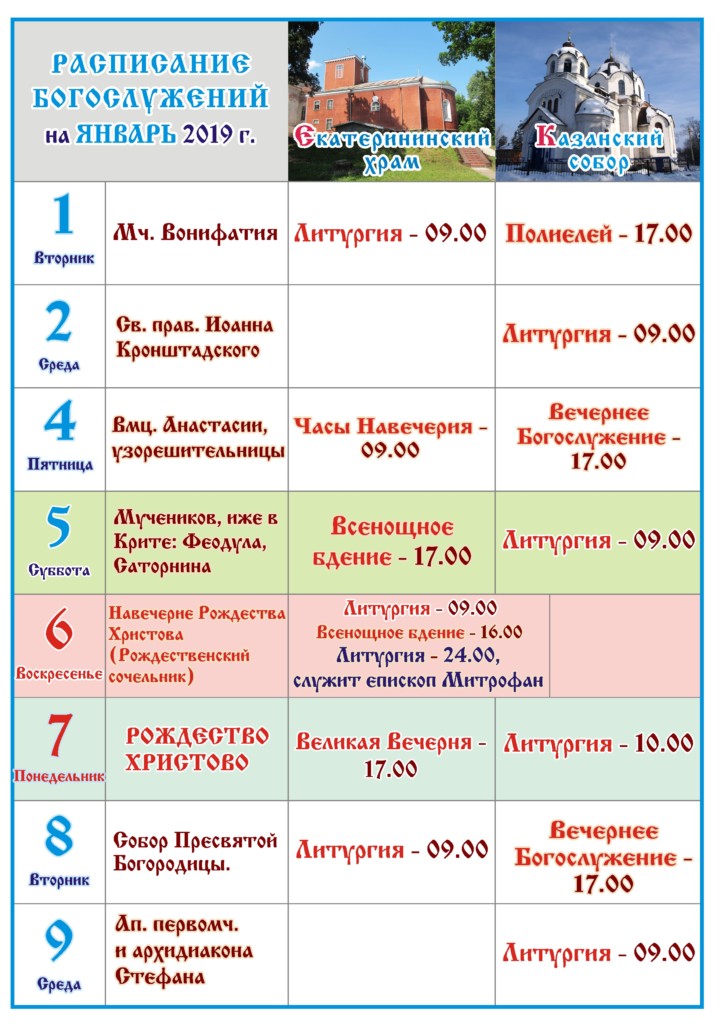 | РАСПИСАНИЕ БОГОСЛУЖЕНИЙ на ЯНВАРЬ 2019 г. | | Екатерининский храм | Казанский собор |
|---|---|---|---|
| 1 Вторник | Мч. Вонифатия | Литургия - 09.00 | Полиелей - 17.00 |
| 2 Среда | Св. прав. Иоанна Кронштадского | | Литургия - 09.00 |
| 4 Пятница | Вмц. Анастасии, узорешительницы | Часы Навечерия - 09.00 | Вечернее Богослужение - 17.00 |
| 5 Суббота | Мучеников, иже в Крите: Феодула, Саторнина | Всенощное бдение - 17.00 | Литургия - 09.00 |
| 6 Воскресенье | Навечерие Рождества Христова (Рождественский сочельник) | Литургия - 09.00 Всенощное бдение - 16.00 Литургия - 24.00, служит епископ Митрофан | |
| 7 Понедельник | РОЖДЕСТВО ХРИСТОВО | Великая Вечерня - 17.00 | Литургия - 10.00 |
| 8 Вторник | Собор Пресвятой Богородицы. | Литургия - 09.00 | Вечернее Богослужение - 17.00 |
| 9 Среда | Ап. первомч. и архидиакона Стефана | | Литургия - 09.00 |